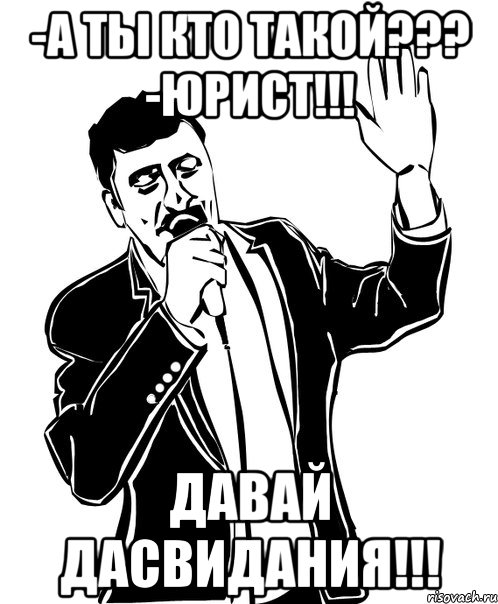 -А ТЫ КТО ТАКОЙ???
-ЮРИСТ!!!

ДАВАЙ ДАСВИДАНИЯ!!!

risovach.ru